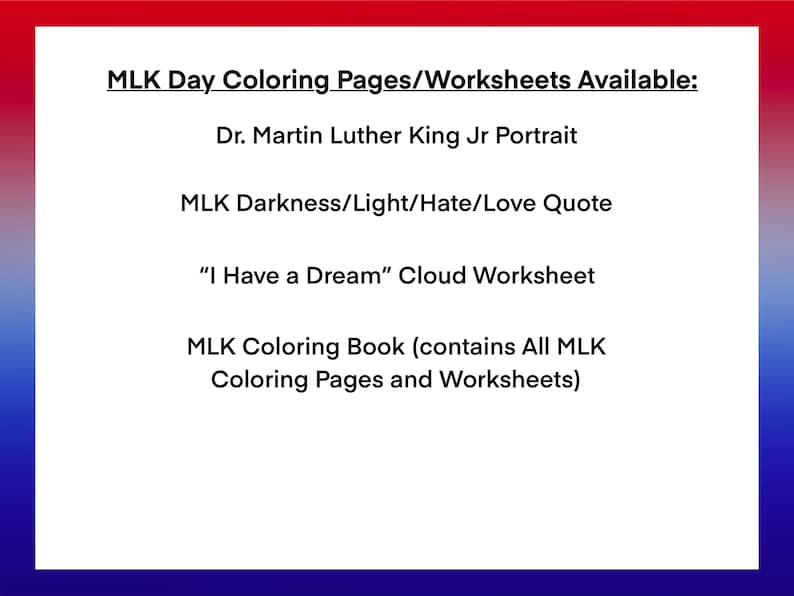 MLK Day Coloring Pages/Worksheets Available:

Dr. Martin Luther King Jr Portrait

MLK Darkness/Light/Hate/Love Quote

"I Have a Dream" Cloud Worksheet

MLK Coloring Book (contains All MLK Coloring Pages and Worksheets)